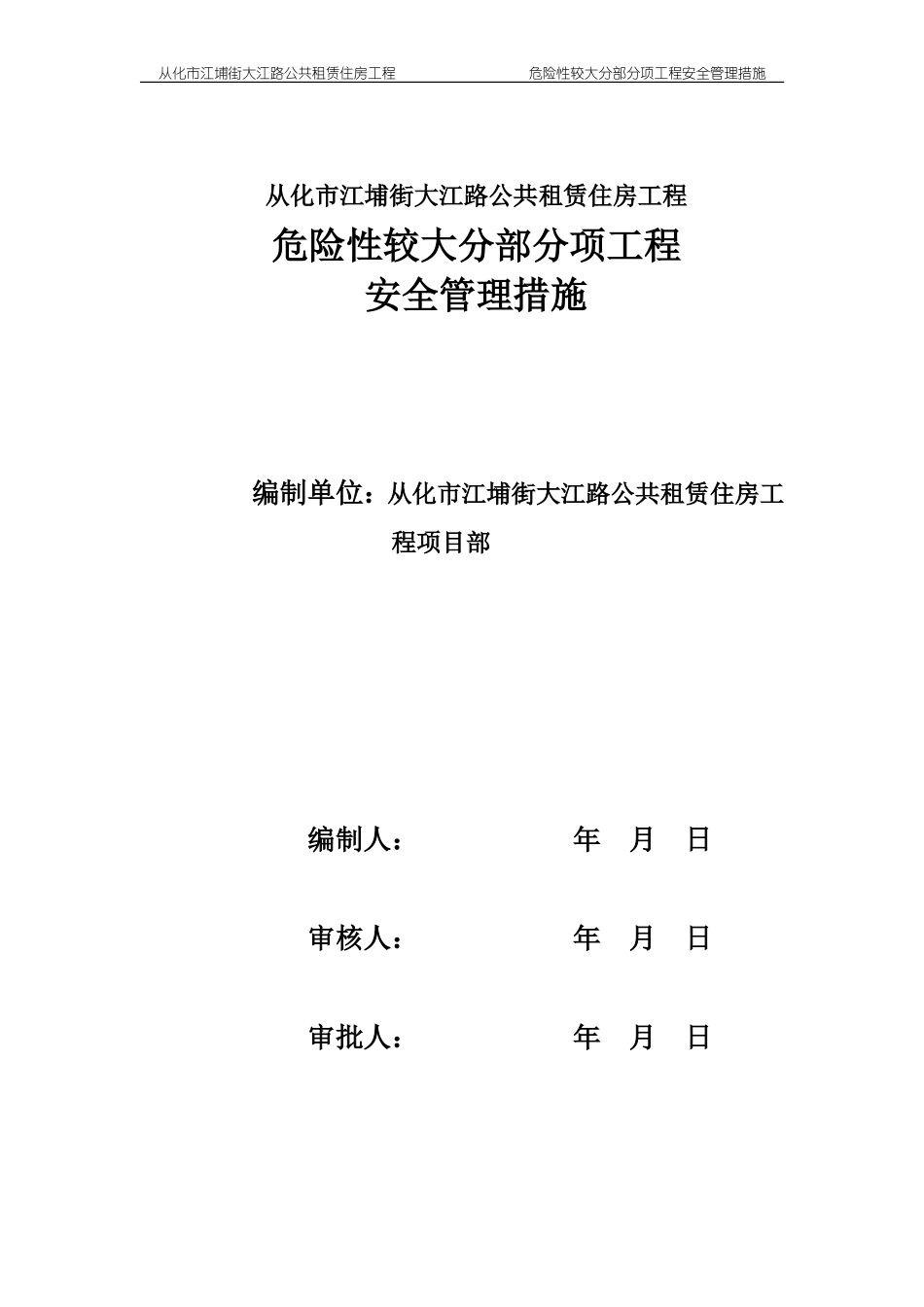 从化市江埔街大江路公共租赁住房工程　　　　危险性较大分部分项工程安全管理措施

从化市江埔街大江路公共租赁住房工程

危险性较大分部分项工程

安全管理措施

编制单位：从化市江埔街大江路公共租赁住房工程项目部

编制人：　　　　年　月　日

审核人：　　　　年　月　日

审批人：　　　　年　月　日